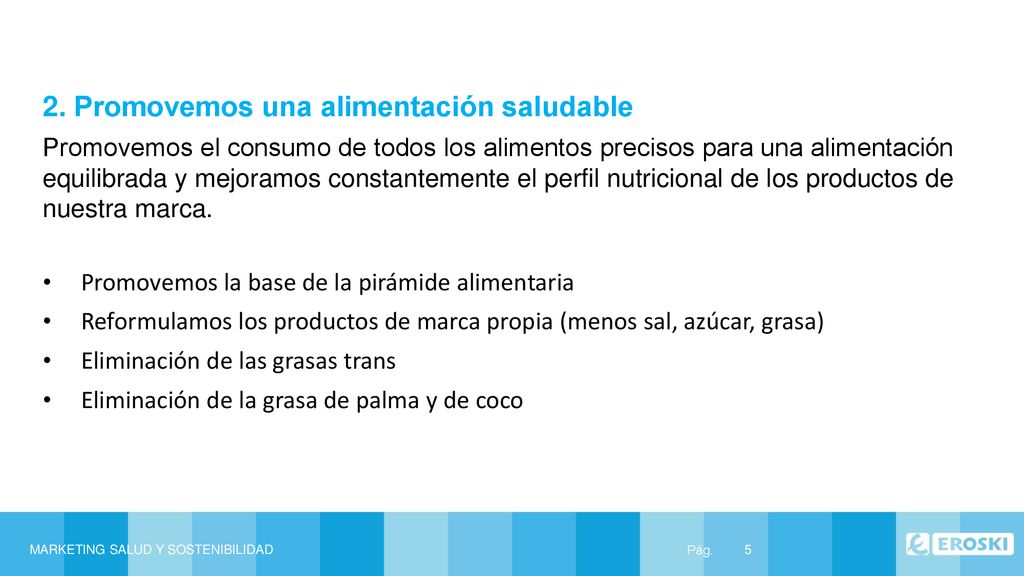 2. Promovemos una alimentación saludable

Promovemos el consumo de todos los alimentos precisos para una alimentación equilibrada y mejoramos constantemente el perfil nutricional de los productos de nuestra marca.

• Promovemos la base de la pirámide alimentaria
• Reformulamos los productos de marca propia (menos sal, azúcar, grasa)
• Eliminación de las grasas trans
• Eliminación de la grasa de palma y de coco

MARKETING SALUD Y SOSTENIBILIDAD

Pág. 5

EROSKI